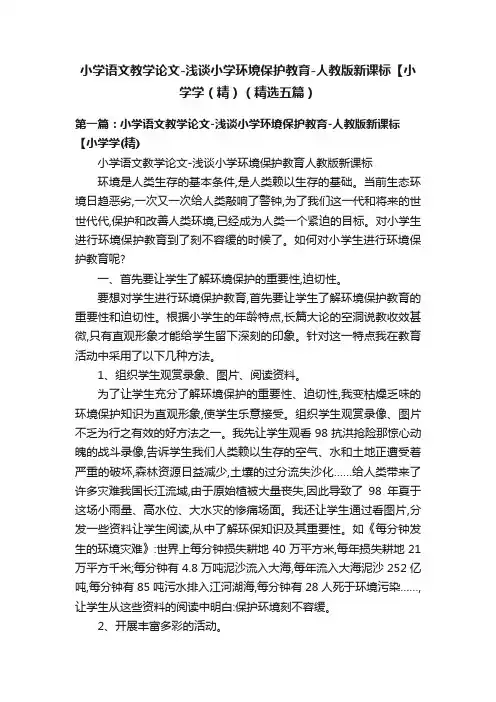 小学语文教学论文-浅谈小学环境保护教育-人教版新课标【小学学（精）（精选五篇）

第一篇：小学语文教学论文-浅谈小学环境保护教育-人教版新课标【小学学(精)

小学语文教学论文-浅谈小学环境保护教育人教版新课标

环境是人类生存的基本条件,是人类赖以生存的基础。当前生态环境日趋恶劣,一次又一次给人类敲响了警钟,为了我们这一代和将来的世世代代,保护和改善人类环境,已经成为人类一个紧迫的目标。对小学生进行环境保护教育到了刻不容缓的时候了。如何对小学生进行环境保护教育呢?

一、首先要让学生了解环境保护的重要性,迫切性。

要想对学生进行环境保护教育,首先要让学生了解环境保护教育的重要性和迫切性。根据小学生的年龄特点,长篇大论的空洞说教收效甚微,只有直观形象才能给学生留下深刻的印象。针对这一特点我在教育活动中采用了以下几种方法。

1、组织学生观赏录象、图片、阅读资料。

为了让学生充分了解环境保护的重要性、迫切性,我变枯燥乏味的环境保护知识为直观形象,使学生乐意接受。组织学生观赏录像、图片不乏为行之有效的好方法之一。我先让学生观看 98 抗洪抢险那惊心动魄的战斗录像,告诉学生我们人类赖以生存的空气、水和土地正遭受着严重的破坏,森林资源日益减少,土壤的过分流失沙化……给人类带来了许多灾难我国长江流域,由于原始植被大量丧失,因此导致了 98 年夏于这场小雨量、高水位、大水灾的惨痛场面。我还让学生通过看图片,分发一些资料让学生阅读,从中了解环保知识及其重要性。如《每分钟发生的环境灾难》:世界上每分钟损失耕地 40 万平方米,每年损失耕地 21 万平方千米;每分钟有 4.8 万吨泥沙流入大海,每年流入大海泥沙 252 亿吨,每分钟有 85 吨污水排入江河湖海,每分钟有 28 人死于环境污染……,让学生从这些资料的阅读中明白:保护环境刻不容缓。

2、开展丰富多彩的活动。